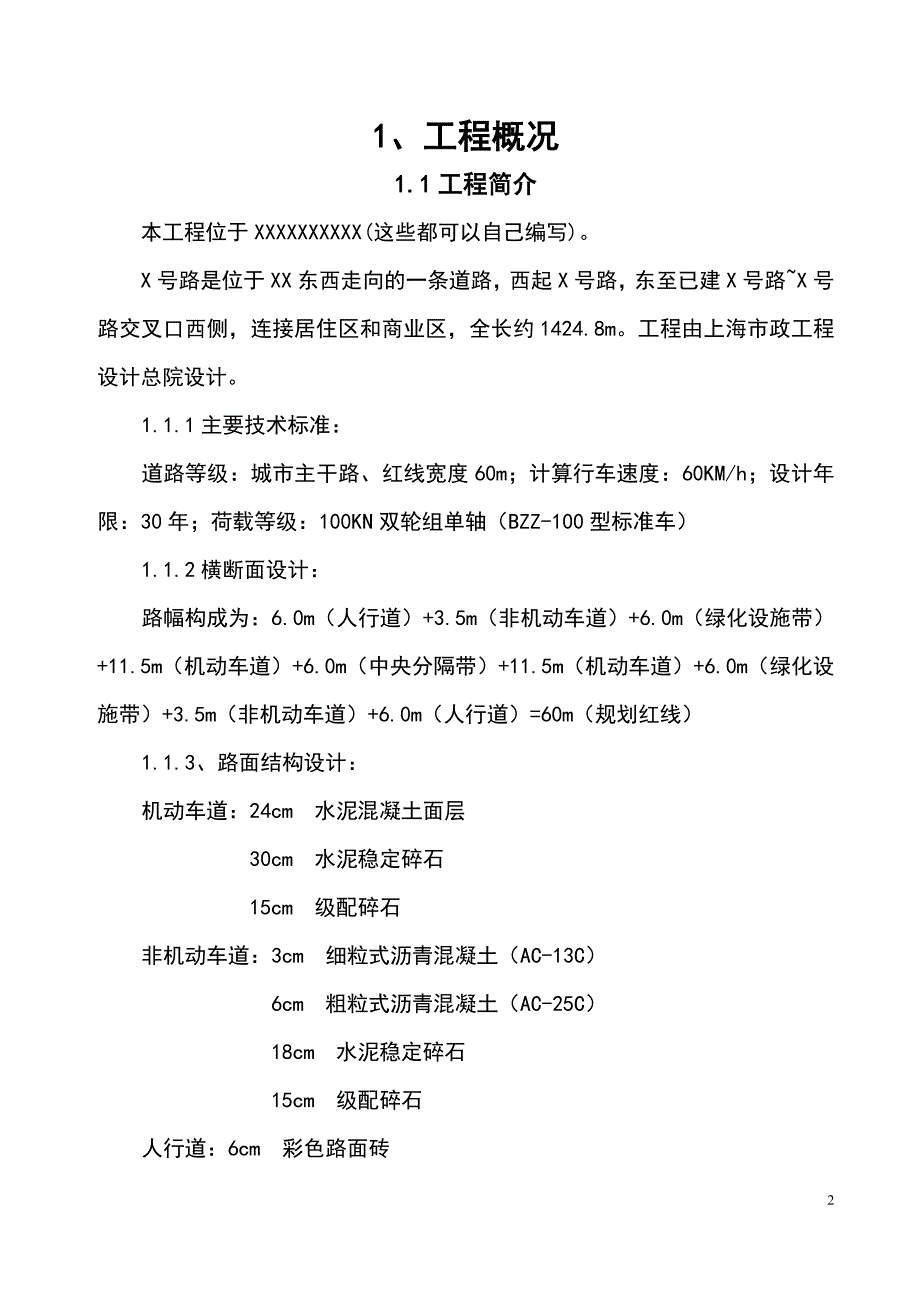 1、工程概况

1.1 工程简介

本工程位于 XXXXXXXXXX(这些都可以自己编写)。

X 号路是位于 XX 东西走向的一条道路，西起 X 号路，东至已建 X 号路~X 号路交叉口西侧，连接居住区和商业区，全长约 1424.8m。工程由上海市政工程设计总院设计。

1.1.1 主要技术标准：

道路等级：城市主干路、红线宽度 60m；计算行车速度：60KM/h；设计年限：30 年；荷载等级：100KN 双轮组单轴（BZZ-100 型标准车）

1.1.2 横断面设计：

路幅构成为：6.0m（人行道）+3.5m（非机动车道）+6.0m（绿化设施带）+11.5m（机动车道）+6.0m（中央分隔带）+11.5m（机动车道）+6.0m（绿化设施带）+3.5m（非机动车道）+6.0m（人行道）=60m（规划红线）

1.1.3、路面结构设计：

机动车道：24cm 水泥混凝土面层

30cm 水泥稳定碎石

15cm 级配碎石

非机动车道：3cm 细粒式沥青混凝土（AC-13C）

6cm 粗粒式沥青混凝土（AC-25C）

18cm 水泥稳定碎石

15cm 级配碎石

人行道：6cm 彩色路面砖

2